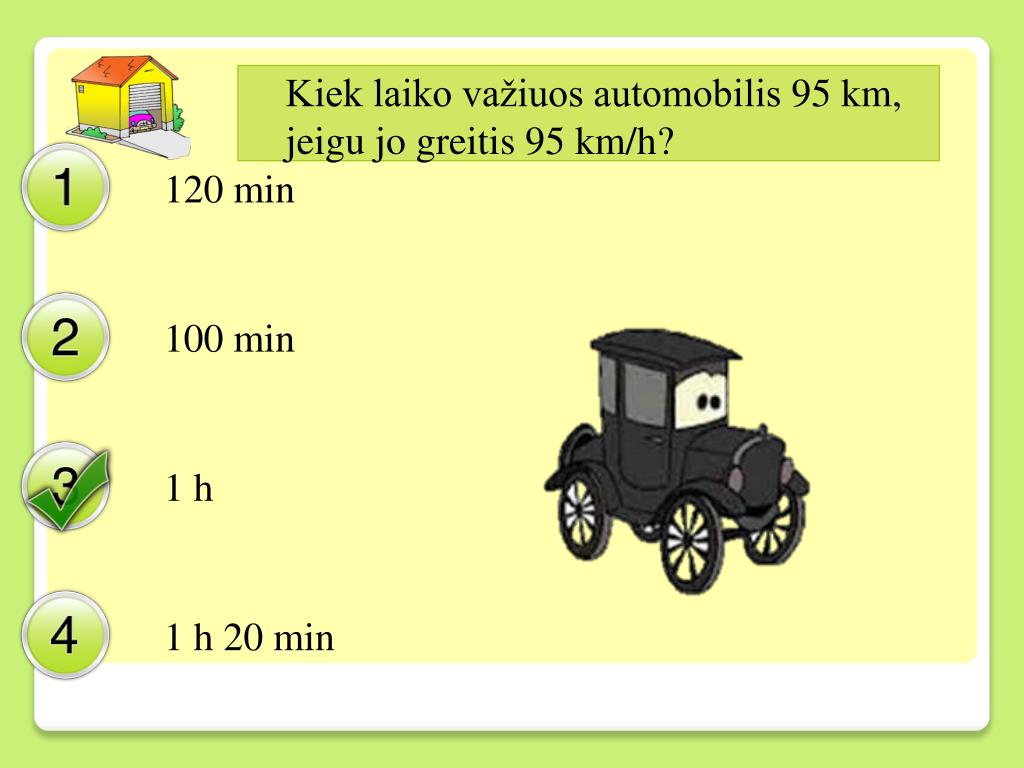 Kiek laiko važiuos automobilis 95 km, jeigu jo greitis 95 km/h?

1
120 min

2
100 min

3
1 h

4
1 h 20 min